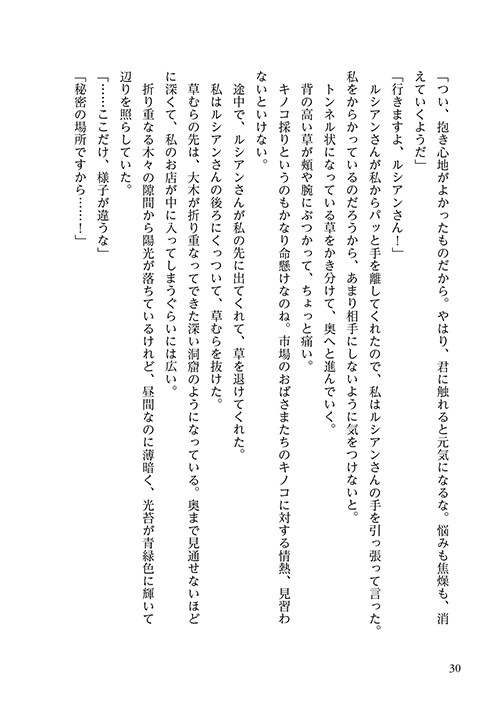 「つい、抱き心地がよかったものだから。やはり、君に触れると元気になるな。悩みも焦燥も、消えていくようだ」

「行きますよ、ルシアンさん！」

ルシアンさんが私からパッと手を離してくれたので、私はルシアンさんの手を引っ張って言った。

私をからかっているのだろうから、あまり相手にしないように気をつけないと。

トンネル状になっている草をかき分けて、奥へと進んでいく。

背の高い草が頬や腕にぶつかって、ちょっと痛い。

キノコ採りというのもかなり命懸けなのね。市場のおばさまたちのキノコに対する情熱、見習わないといけない。

途中で、ルシアンさんが私の先に出てくれて、草を退けてくれた。

私はルシアンさんの後ろにくっついて、草むらを抜けた。

草むらの先は、大木が折り重なってできた深い洞窟のようになっている。奥まで見通せないほどに深くて、私のお店が中に入ってしまうぐらいには広い。

折り重なる木々の隙間から陽光が落ちているけれど、昼間なのに薄暗く、光苔が青緑色に輝いて辺りを照らしていた。

「……ここだけ、様子が違うな」

「秘密の場所ですから……！」

30